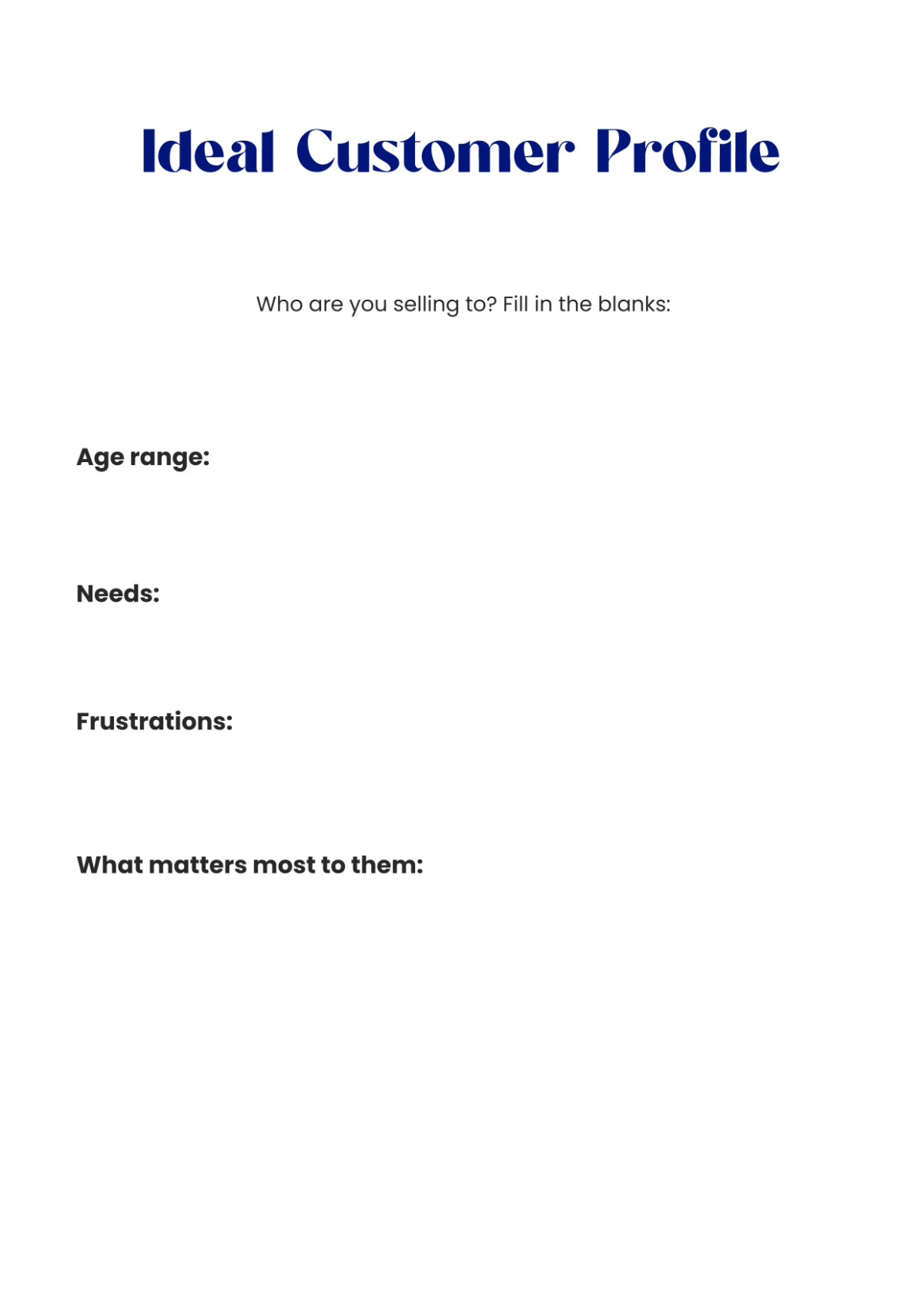 Ideal Customer Profile

Who are you selling to? Fill in the blanks:

Age range:

Needs:

Frustrations:

What matters most to them: